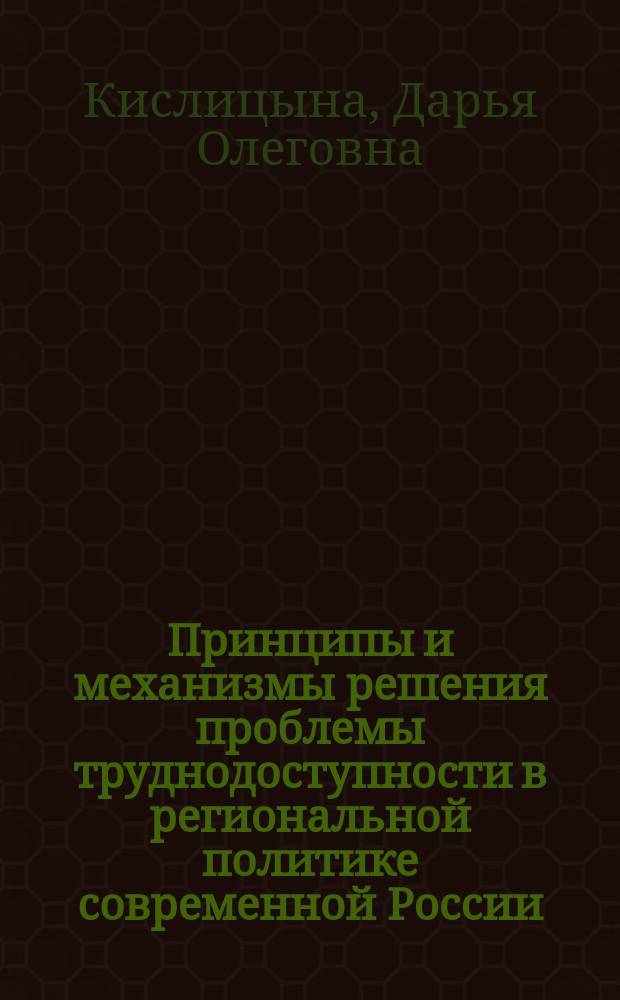 Кислицына, Дарья Олеговна

Принципы и механизмы решения проблемы труднодоступности в региональной политике современной России